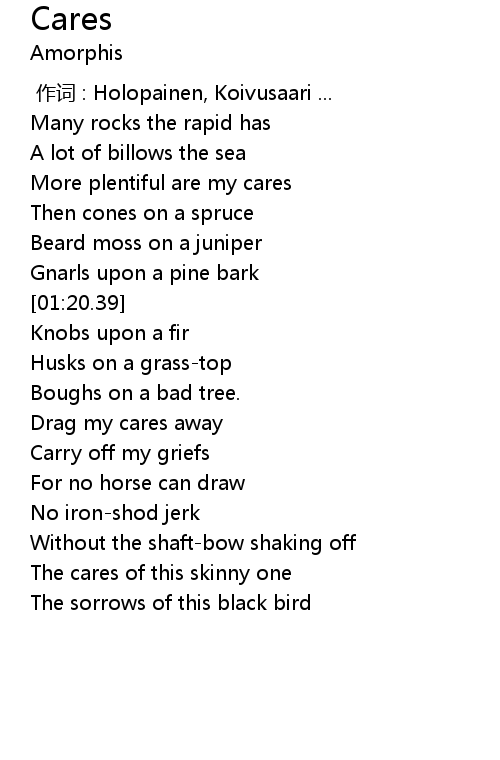 Cares
Amorphis

作词 : Holopainen, Koivusaari ...
Many rocks the rapid has
A lot of billows the sea
More plentiful are my cares
Then cones on a spruce
Beard moss on a juniper
Gnarls upon a pine bark
[01:20.39]
Knobs upon a fir
Husks on a grass-top
Boughs on a bad tree.
Drag my cares away
Carry off my griefs
For no horse can draw
No iron-shod jerk
Without the shaft-bow shaking off
The cares of this skinny one
The sorrows of this black bird